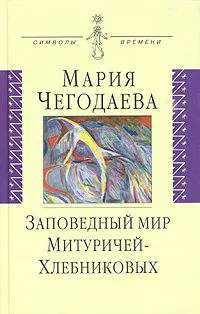 СИМВОЛЫ ВРЕМЕНИ

МАРИЯ ЧЕГОДАЕВА

ЗАПОВЕДНЫЙ МИР МИТУРИЧЕЙ-ХЛЕБНИКОВЫХ